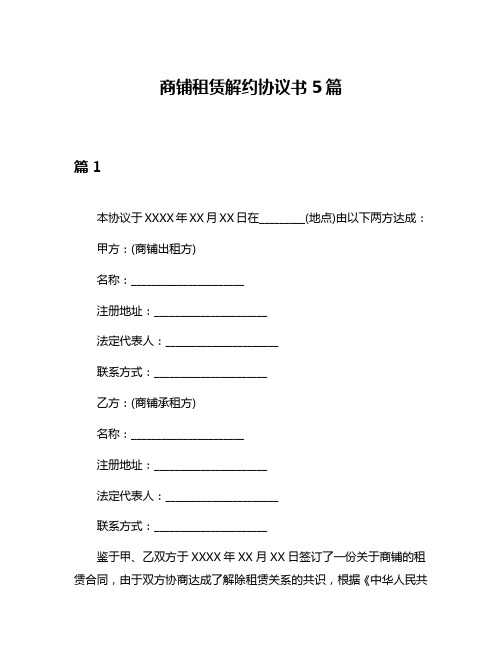 商铺租赁解约协议书 5 篇

篇 1

本协议于 XXXX 年 XX 月 XX 日在________(地点)由以下两方达成：

甲方：(商铺出租方)

名称：____________________

注册地址：____________________

法定代表人：____________________

联系方式：____________________

乙方：(商铺承租方)

名称：____________________

注册地址：____________________

法定代表人：____________________

联系方式：____________________

鉴于甲、乙双方于 XXXX 年 XX 月 XX 日签订了一份关于商铺的租赁合同，由于双方协商达成了解除租赁关系的共识，根据《中华人民共